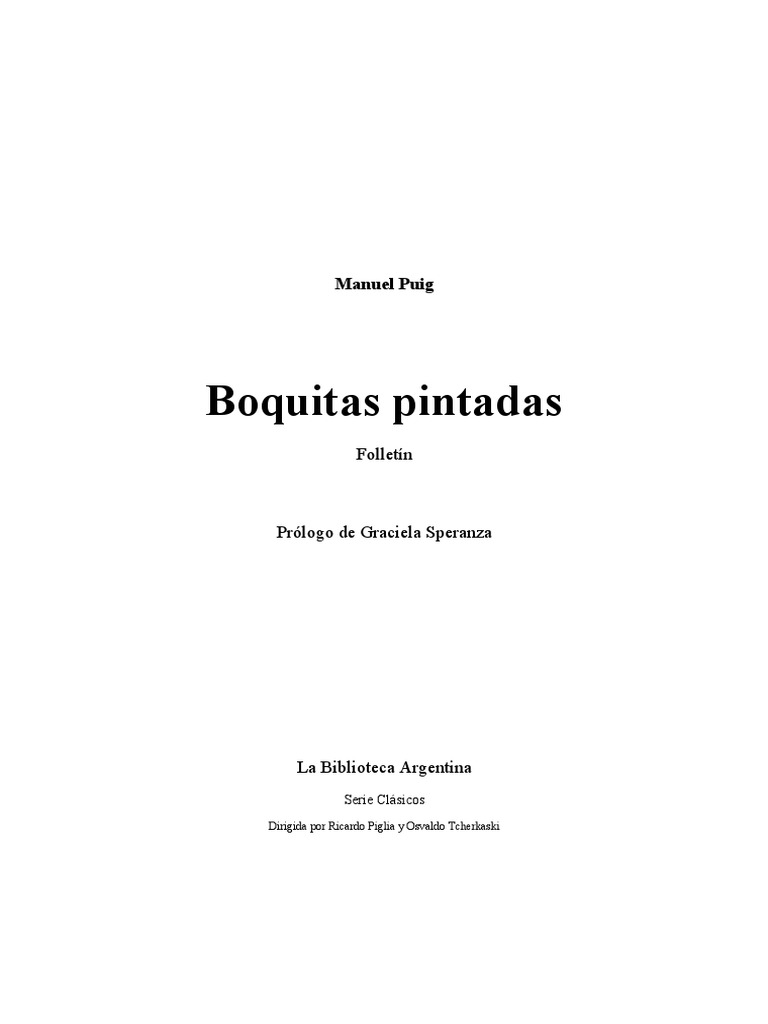 Manuel Puig

Boquitas pintadas

Folletín

Prólogo de Graciela Speranza

La Biblioteca Argentina

Serie Clásicos

Dirigida por Ricardo Piglia y Osvaldo Tcherkaski